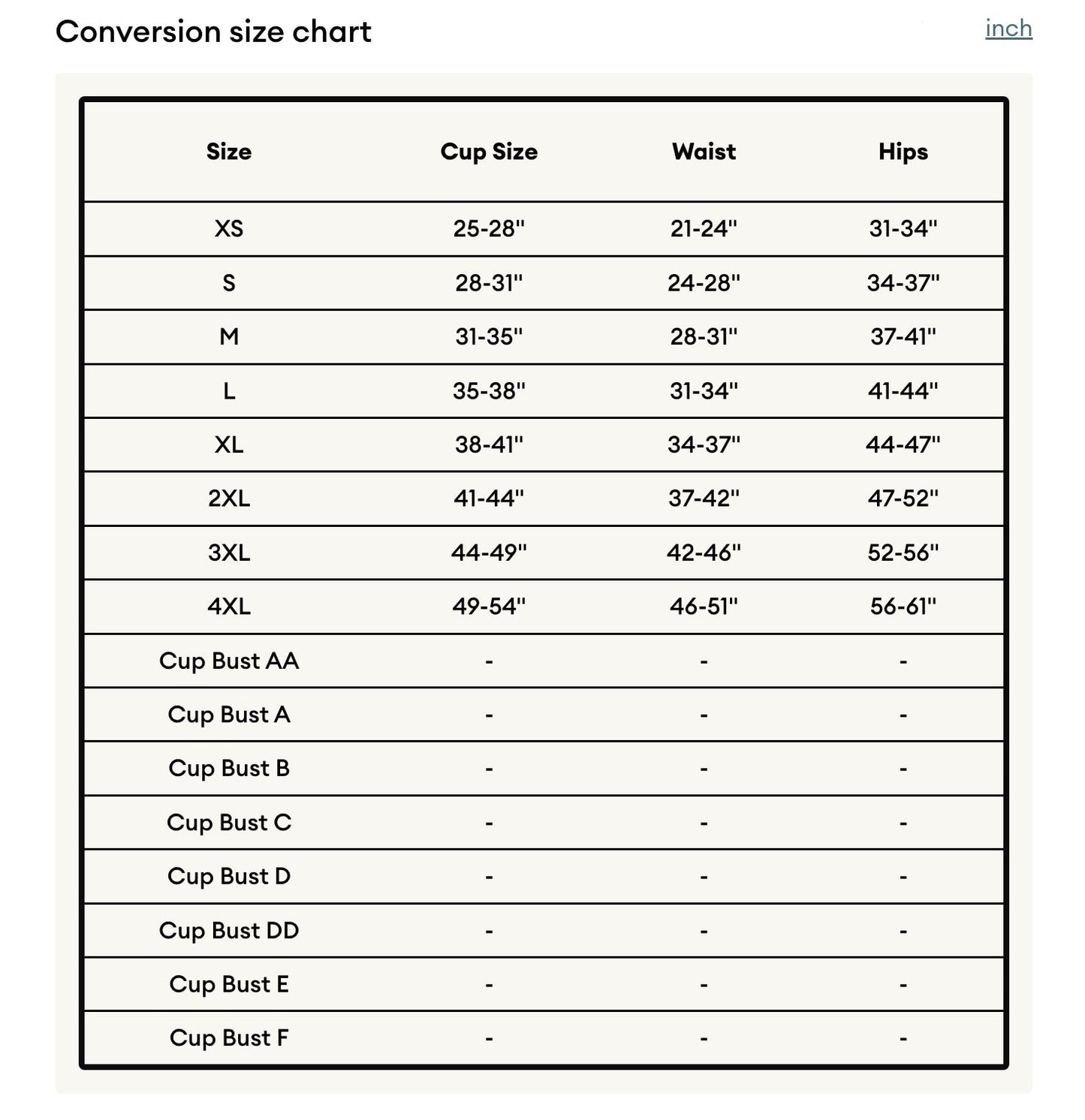 Conversion size chart

inch

| Size | Cup Size | Waist | Hips |
|---|---|---|---|
| XS | 25-28" | 21-24" | 31-34" |
| S | 28-31" | 24-28" | 34-37" |
| M | 31-35" | 28-31" | 37-41" |
| L | 35-38" | 31-34" | 41-44" |
| XL | 38-41" | 34-37" | 44-47" |
| 2XL | 41-44" | 37-42" | 47-52" |
| 3XL | 44-49" | 42-46" | 52-56" |
| 4XL | 49-54" | 46-51" | 56-61" |
| Cup Bust AA | - | - | - |
| Cup Bust A | - | - | - |
| Cup Bust B | - | - | - |
| Cup Bust C | - | - | - |
| Cup Bust D | - | - | - |
| Cup Bust DD | - | - | - |
| Cup Bust E | - | - | - |
| Cup Bust F | - | - | - |